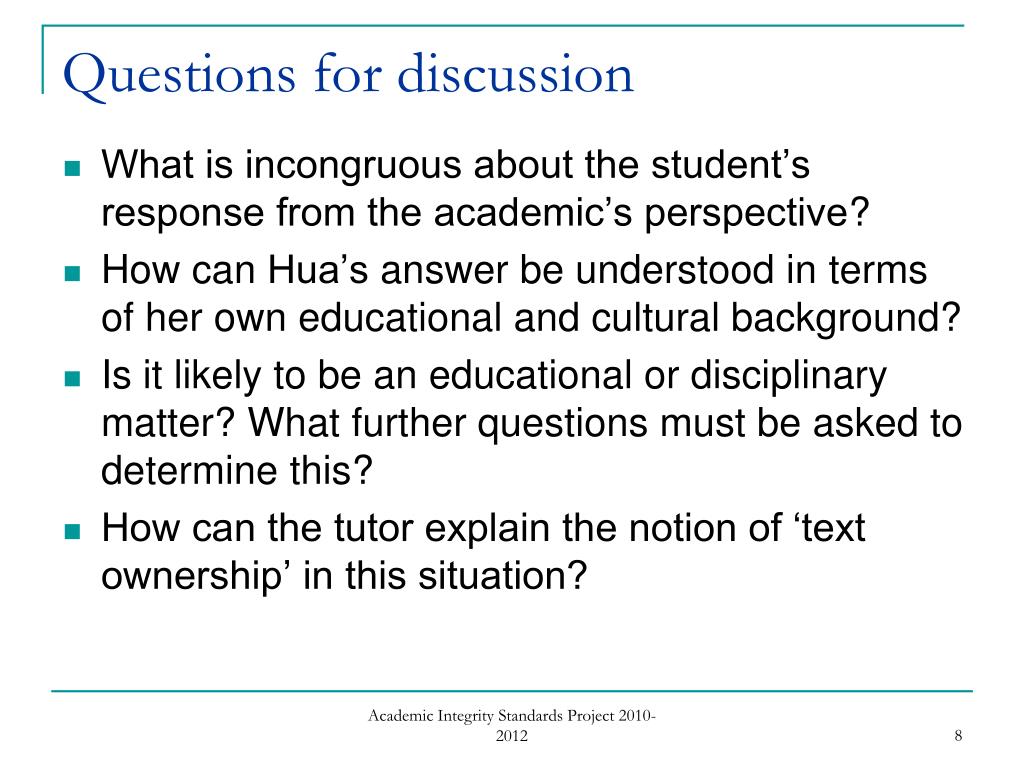 Questions for discussion

• What is incongruous about the student's response from the academic's perspective?
• How can Hua's answer be understood in terms of her own educational and cultural background?
• Is it likely to be an educational or disciplinary matter? What further questions must be asked to determine this?
• How can the tutor explain the notion of 'text ownership' in this situation?

Academic Integrity Standards Project 2010-2012

8